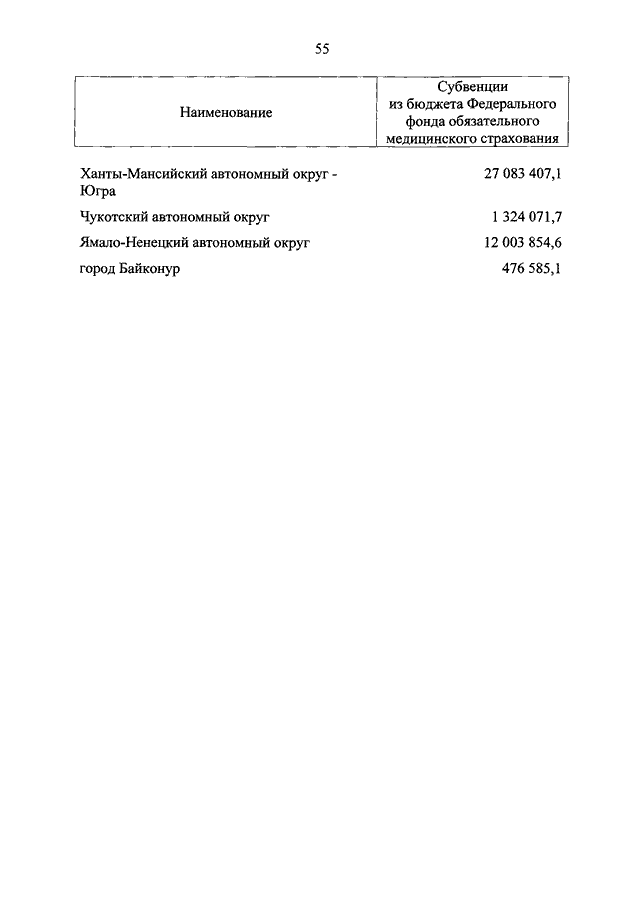 55

| Наименование | Субвенции из бюджета Федерального фонда обязательного медицинского страхования |
|---|---|
| Ханты-Мансийский автономный округ - Югра | 27 083 407,1 |
| Чукотский автономный округ | 1 324 071,7 |
| Ямало-Ненецкий автономный округ | 12 003 854,6 |
| город Байконур | 476 585,1 |